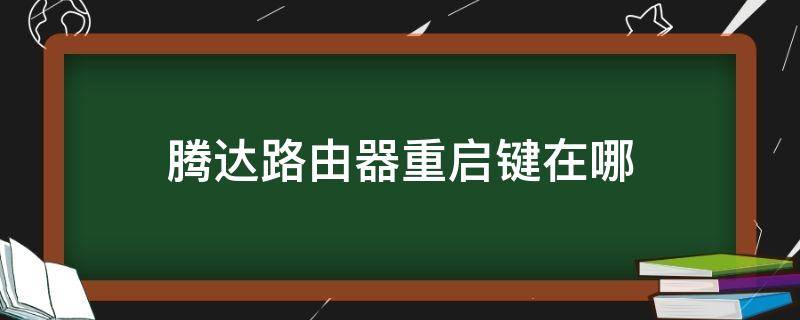 腾达路由器重启键在哪